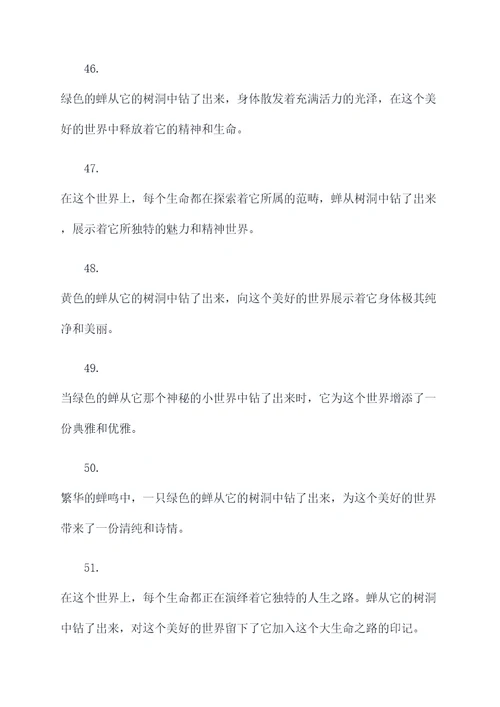 46.

绿色的蝉从它的树洞中钻了出来，身体散发着充满活力的光泽，在这个美好的世界中释放着它的精神和生命。

47.

在这个世界上，每个生命都在探索着它所属的范畴，蝉从树洞中钻了出来，展示着它所独特的魅力和精神世界。

48.

黄色的蝉从它的树洞中钻了出来，向这个美好的世界展示着它身体极其纯净和美丽。

49.

当绿色的蝉从它那个神秘的小世界中钻了出来时，它为这个世界增添了一份典雅和优雅。

50.

繁华的蝉鸣中，一只绿色的蝉从它的树洞中钻了出来，为这个美好的世界带来了一份清纯和诗情。

51.

在这个世界上，每个生命都正在演绎着它独特的人生之路。蝉从它的树洞中钻了出来，对这个美好的世界留下了它加入这个大生命之路的印记。